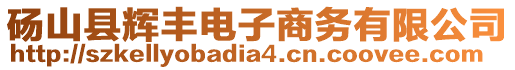 砀山县辉丰电子商务有限公司
http://szkellyobadia4.cn.coovee.com